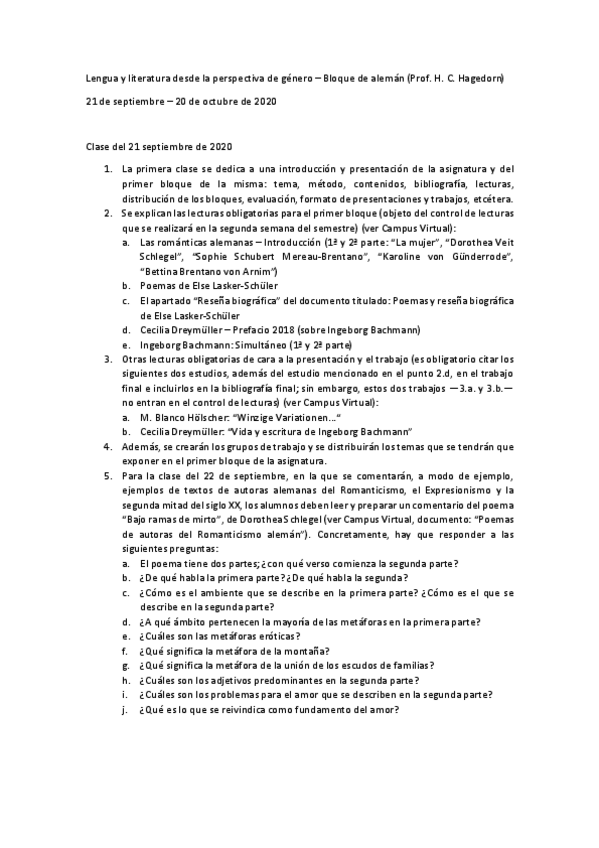 Lengua y literatura desde la perspectiva de género – Bloque de alemán (Prof. H. C. Hagedorn)

21 de septiembre – 20 de octubre de 2020

Clase del 21 septiembre de 2020

1. La primera clase se dedica a una introducción y presentación de la asignatura y del primer bloque de la misma: tema, método, contenidos, bibliografía, lecturas, distribución de los bloques, evaluación, formato de presentaciones y trabajos, etcétera.
2. Se explican las lecturas obligatorias para el primer bloque (objeto del control de lecturas que se realizará en la segunda semana del semestre) (ver Campus Virtual):
a. Las románticas alemanas – Introducción (1ª y 2ª parte: "La mujer", "Dorothea Veit Schlegel", "Sophie Schubert Mereau-Brentano", "Karoline von Günderrode", "Bettina Brentano von Arnim")
b. Poemas de Else Lasker-Schüler
c. El apartado "Reseña biográfica" del documento titulado: Poemas y reseña biográfica de Else Lasker-Schüler
d. Cecilia Dreymüller – Prefacio 2018 (sobre Ingeborg Bachmann)
e. Ingeborg Bachmann: Simultáneo (1ª y 2ª parte)
3. Otras lecturas obligatorias de cara a la presentación y el trabajo (es obligatorio citar los siguientes dos estudios, además del estudio mencionado en el punto 2.d, en el trabajo final e incluirlos en la bibliografía final; sin embargo, estos dos trabajos —3.a. y 3.b.— no entran en el control de lecturas) (ver Campus Virtual):
a. M. Blanco Hölscher: "Winzige Variationen..."
b. Cecilia Dreymüller: "Vida y escritura de Ingeborg Bachmann"
4. Además, se crearán los grupos de trabajo y se distribuirán los temas que se tendrán que exponer en el primer bloque de la asignatura.
5. Para la clase del 22 de septiembre, en la que se comentarán, a modo de ejemplo, ejemplos de textos de autoras alemanas del Romanticismo, el Expresionismo y la segunda mitad del siglo XX, los alumnos deben leer y preparar un comentario del poema "Bajo ramas de mirto", de Dorothea Schlegel (ver Campus Virtual, documento: "Poemas de autoras del Romanticismo alemán"). Concretamente, hay que responder a las siguientes preguntas:
a. El poema tiene dos partes; ¿con qué verso comienza la segunda parte?
b. ¿De qué habla la primera parte? ¿De qué habla la segunda?
c. ¿Cómo es el ambiente que se describe en la primera parte? ¿Cómo es el que se describe en la segunda parte?
d. ¿A qué ámbito pertenecen la mayoría de las metáforas en la primera parte?
e. ¿Cuáles son las metáforas eróticas?
f. ¿Qué significa la metáfora de la montaña?
g. ¿Qué significa la metáfora de la unión de los escudos de familias?
h. ¿Cuáles son los adjetivos predominantes en la segunda parte?
i. ¿Cuáles son los problemas para el amor que se describen en la segunda parte?
j. ¿Qué es lo que se reivindica como fundamento del amor?